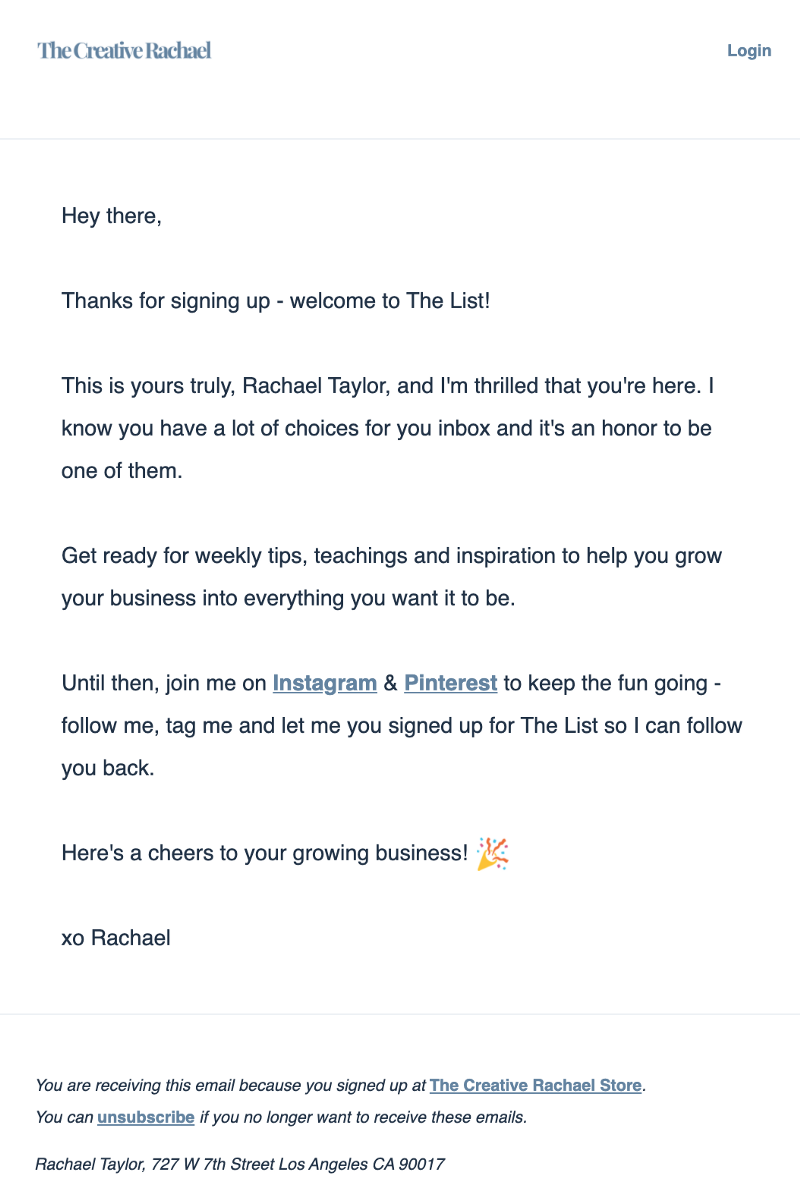 The Creative Rachael

Login

Hey there,

Thanks for signing up - welcome to The List!

This is yours truly, Rachael Taylor, and I'm thrilled that you're here. I know you have a lot of choices for you inbox and it's an honor to be one of them.

Get ready for weekly tips, teachings and inspiration to help you grow your business into everything you want it to be.

Until then, join me on Instagram & Pinterest to keep the fun going - follow me, tag me and let me you signed up for The List so I can follow you back.

Here's a cheers to your growing business! 🎉

xo Rachael

You are receiving this email because you signed up at The Creative Rachael Store.
You can unsubscribe if you no longer want to receive these emails.

Rachael Taylor, 727 W 7th Street Los Angeles CA 90017